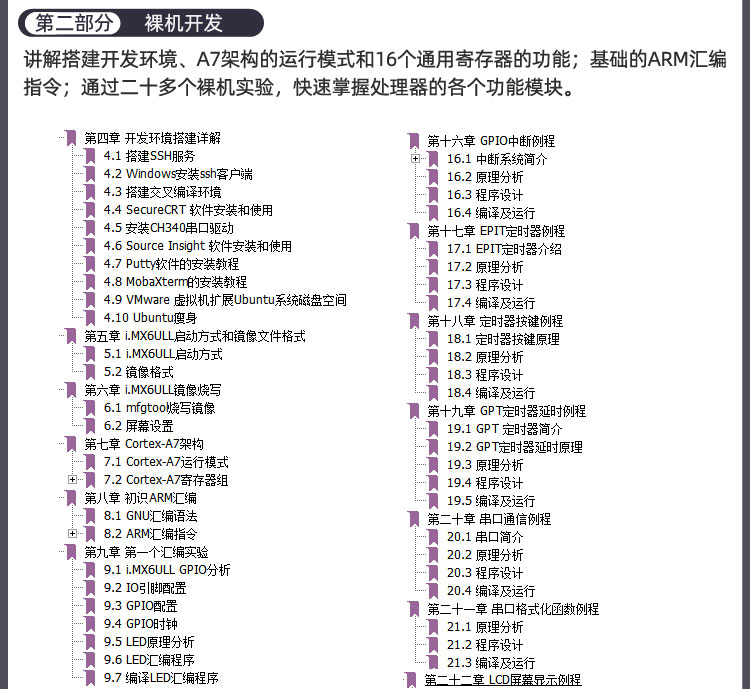 第二部分 裸机开发

讲解搭建开发环境、A7架构的运行模式和16个通用寄存器的功能；基础的ARM汇编指令；通过二十多个裸机实验，快速掌握处理器的各个功能模块。

第四章 开发环境搭建详解
4.1 搭建SSH服务
4.2 Windows安装ssh客户端
4.3 搭建交叉编译环境
4.4 SecureCRT 软件安装和使用
4.5 安装CH340串口驱动
4.6 Source Insight 软件安装和使用
4.7 Putty软件的安装教程
4.8 MobaXterm的安装教程
4.9 VMware 虚拟机扩展Ubuntu系统磁盘空间
4.10 Ubuntu瘦身
第五章 i.MX6ULL启动方式和镜像文件格式
5.1 i.MX6ULL启动方式
5.2 镜像格式
第六章 i.MX6ULL镜像烧写
6.1 mfgtool烧写镜像
6.2 屏幕设置
第七章 Cortex-A7架构
7.1 Cortex-A7运行模式
7.2 Cortex-A7寄存器组
第八章 初识ARM汇编
8.1 GNU汇编语法
8.2 ARM汇编指令
第九章 第一个汇编实验
9.1 i.MX6ULL GPIO分析
9.2 IO引脚配置
9.3 GPIO配置
9.4 GPIO时钟
9.5 LED原理分析
9.6 LED汇编程序
9.7 编译LED汇编程序

第十六章 GPIO中断例程
16.1 中断系统简介
16.2 原理分析
16.3 程序设计
16.4 编译及运行
第十七章 EPIT定时器例程
17.1 EPIT定时器介绍
17.2 原理分析
17.3 程序设计
17.4 编译及运行
第十八章 定时器按键例程
18.1 定时器按键原理
18.2 原理分析
18.3 程序设计
18.4 编译及运行
第十九章 GPT定时器延时例程
19.1 GPT 定时器简介
19.2 GPT定时器延时原理
19.3 原理分析
19.4 程序设计
19.5 编译及运行
第二十章 串口通信例程
20.1 串口简介
20.2 原理分析
20.3 程序设计
20.4 编译及运行
第二十一章 串口格式化函数例程
21.1 原理分析
21.2 程序设计
21.3 编译及运行
第二十二章 LCD屏幕显示例程